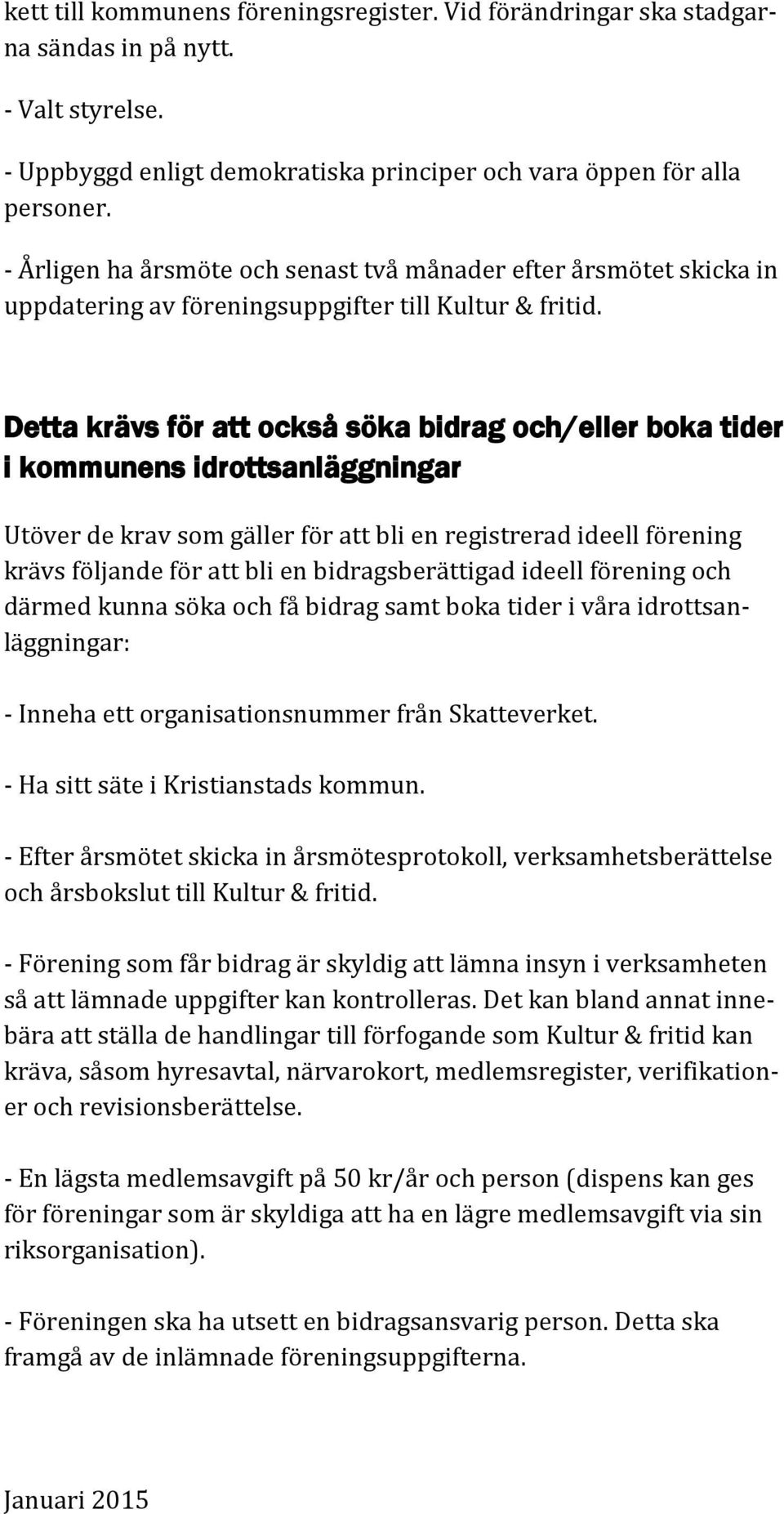 kett till kommunens föreningsregister. Vid förändringar ska stadgarna sändas in på nytt.

- Valt styrelse.

- Uppbyggd enligt demokratiska principer och vara öppen för alla personer.

- Årligen ha årsmöte och senast två månader efter årsmötet skicka in uppdatering av föreningsuppgifter till Kultur & fritid.

Detta krävs för att också söka bidrag och/eller boka tider i kommunens idrottsanläggningar

Utöver de krav som gäller för att bli en registrerad ideell förening krävs följande för att bli en bidragsberättigad ideell förening och därmed kunna söka och få bidrag samt boka tider i våra idrottsanläggningar:

- Inneha ett organisationsnummer från Skatteverket.

- Ha sitt säte i Kristianstads kommun.

- Efter årsmötet skicka in årsmötesprotokoll, verksamhetsberättelse och årsbokslut till Kultur & fritid.

- Förening som får bidrag är skyldig att lämna insyn i verksamheten så att lämnade uppgifter kan kontrolleras. Det kan bland annat innebära att ställa de handlingar till förfogande som Kultur & fritid kan kräva, såsom hyresavtal, närvarokort, medlemsregister, verifikationer och revisionsberättelse.

- En lägsta medlemsavgift på 50 kr/år och person (dispens kan ges för föreningar som är skyldiga att ha en lägre medlemsavgift via sin riksorganisation).

- Föreningen ska ha utsett en bidragsansvarig person. Detta ska framgå av de inlämnade föreningsuppgifterna.

Januari 2015